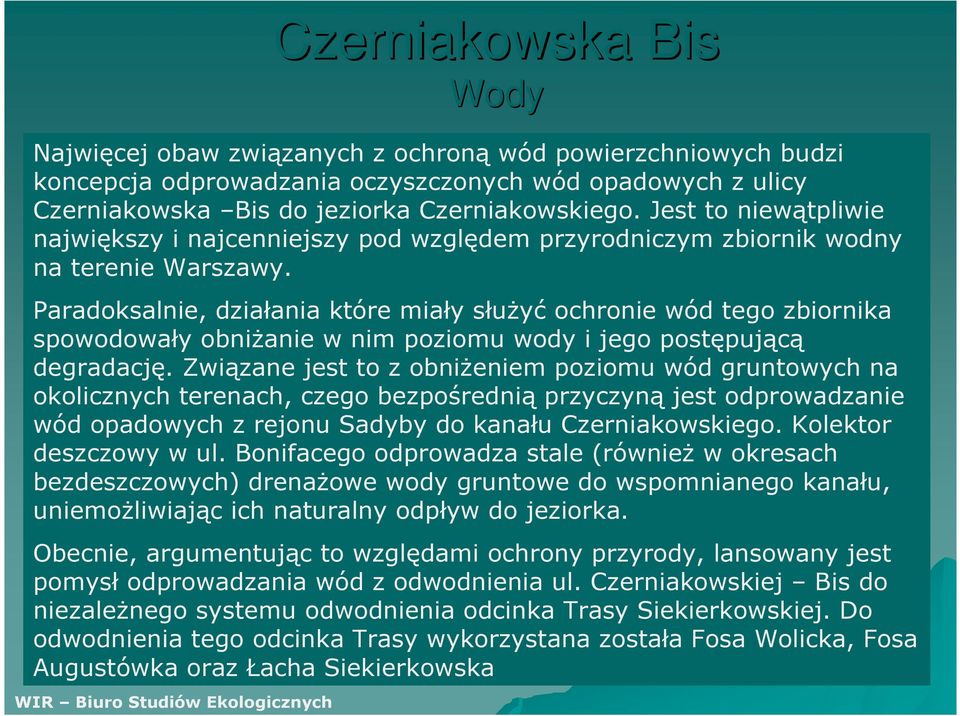 Czerniakowska Bis
Wody

Najwięcej obaw związanych z ochroną wód powierzchniowych budzi koncepcja odprowadzania oczyszczonych wód opadowych z ulicy Czerniakowska –Bis do jeziorka Czerniakowskiego. Jest to niewątpliwie największy i najcenniejszy pod względem przyrodniczym zbiornik wodny na terenie Warszawy.

Paradoksalnie, działania które miały służyć ochronie wód tego zbiornika spowodowały obniżanie w nim poziomu wody i jego postępującą degradację. Związane jest to z obniżeniem poziomu wód gruntowych na okolicznych terenach, czego bezpośrednią przyczyną jest odprowadzanie wód opadowych z rejonu Sadyby do kanału Czerniakowskiego. Kolektor deszczowy w ul. Bonifacego odprowadza stale (również w okresach bezdeszczowych) drenażowe wody gruntowe do wspomnianego kanału, uniemożliwiając ich naturalny odpływ do jeziorka.

Obecnie, argumentując to względami ochrony przyrody, lansowany jest pomysł odprowadzania wód z odwodnienia ul. Czerniakowskiej – Bis do niezależnego systemu odwodnienia odcinka Trasy Siekierkowskiej. Do odwodnienia tego odcinka Trasy wykorzystana została Fosa Wolicka, Fosa Augustówka oraz Łacha Siekierkowska

WIR – Biuro Studiów Ekologicznych